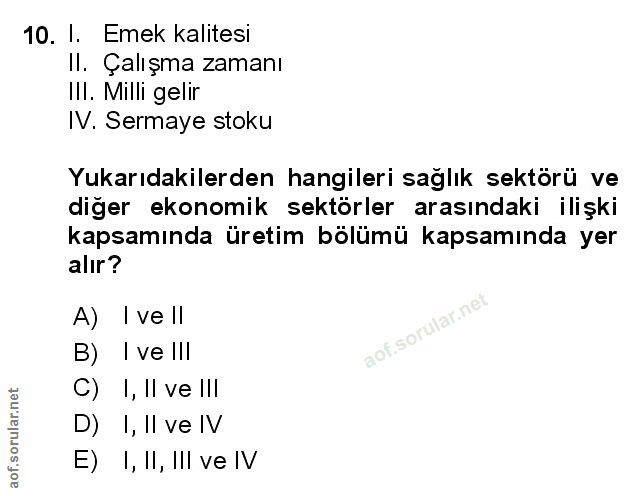 10. I. Emek kalitesi
II. Çalışma zamanı
III. Milli gelir
IV. Sermaye stoku

Yukarıdakilerden hangileri sağlık sektörü ve diğer ekonomik sektörler arasındaki ilişki kapsamında üretim bölümü kapsamında yer alır?

A) I ve II
B) I ve III
C) I, II ve III
D) I, II ve IV
E) I, II, III ve IV

aof.sorular.net